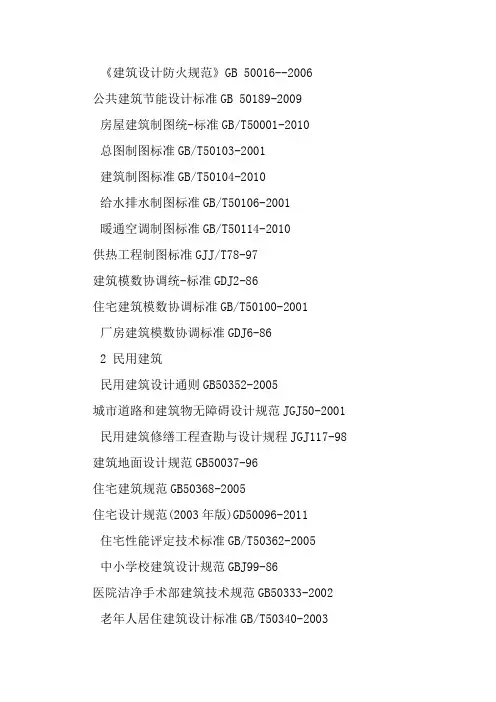 《建筑设计防火规范》GB 50016--2006

公共建筑节能设计标准 GB 50189-2009

房屋建筑制图统-标准 GB/T50001-2010

总图制图标准 GB/T50103-2001

建筑制图标准 GB/T50104-2010

给水排水制图标准 GB/T50106-2001

暖通空调制图标准 GB/T50114-2010

供热工程制图标准 GJJ/T78-97

建筑模数协调统-标准 GDJ2-86

住宅建筑模数协调标准 GB/T50100-2001

厂房建筑模数协调标准 GDJ6-86

2 民用建筑

民用建筑设计通则 GB50352-2005

城市道路和建筑物无障碍设计规范 JGJ50-2001

民用建筑修缮工程查勘与设计规程 JGJ117-98

建筑地面设计规范 GB50037-96

住宅建筑规范 GB50368-2005

住宅设计规范(2003 年版)GD50096-2011

住宅性能评定技术标准 GB/T50362-2005

中小学校建筑设计规范 GBJ99-86

医院洁净手术部建筑技术规范 GB50333-2002

老年人居住建筑设计标准 GB/T50340-2003